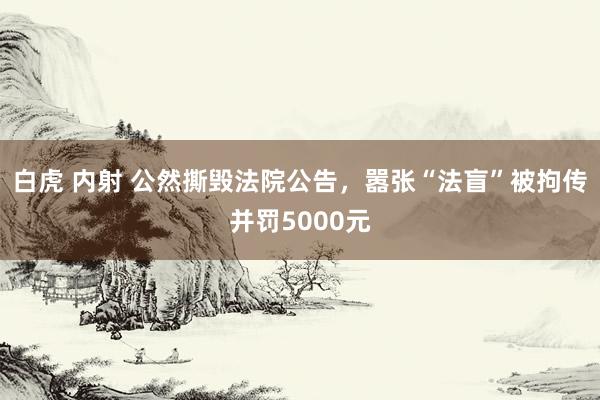 白虎 内射 公然撕毁法院公告，嚣张“法盲”被拘传并罚5000元